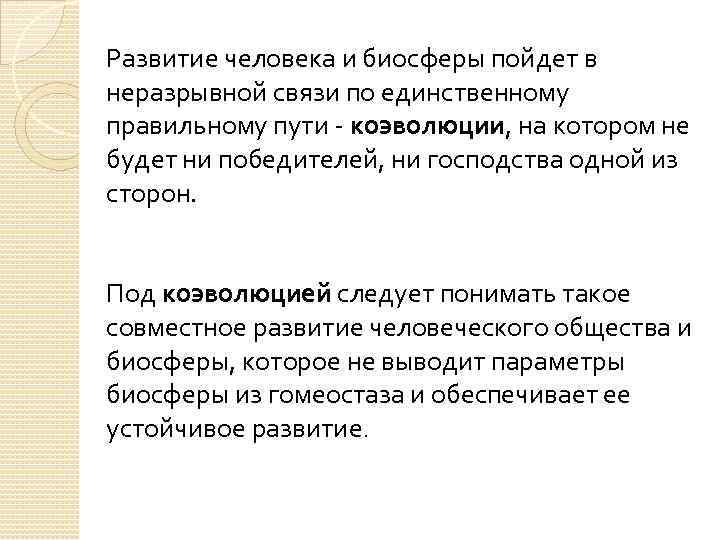 Развитие человека и биосферы пойдет в неразрывной связи по единственному правильному пути - коэволюции, на котором не будет ни победителей, ни господства одной из сторон.

Под коэволюцией следует понимать такое совместное развитие человеческого общества и биосферы, которое не выводит параметры биосферы из гомеостаза и обеспечивает ее устойчивое развитие.